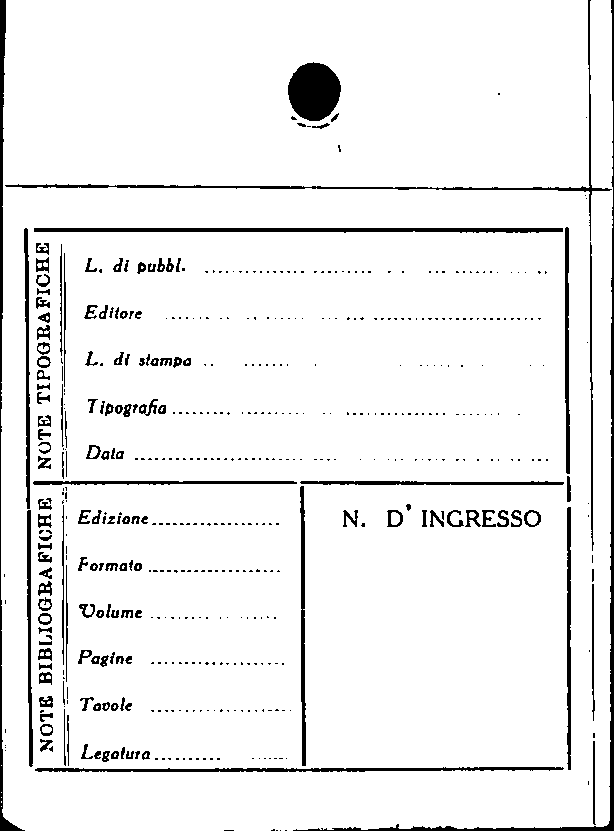 NOTE TIPOGRAFICHE

L. di pubbl. ____

Editore ____

L. di stampa ____

Tipografia ____

Data ____

NOTE BIBLIOGRAFICHE

Edizione ____

Formato ____

Volume ____

Pagine ____

Tavole ____

Legatura ____

N. D' INGRESSO